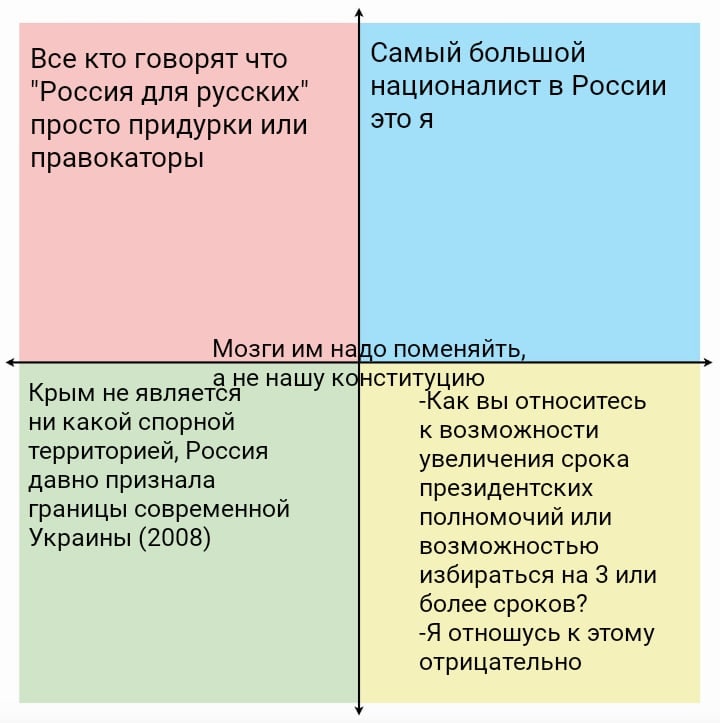 Все кто говорят что "Россия для русских" просто придурки или правокаторы

Самый большой националист в России это я

Мозги им надо поменяйть, а не нашу конституцию

Крым не является ни какой спорной территорией, Россия давно признала границы современной Украины (2008)

-Как вы относитесь к возможности увеличения срока президентских полномочий или возможностью избираться на 3 или более сроков?
-Я отношусь к этому отрицательно